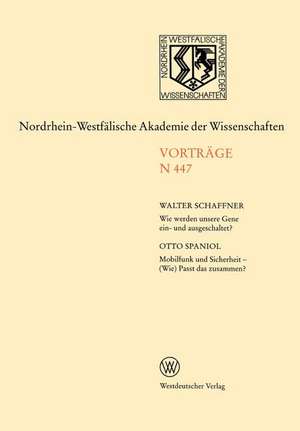 NORDRHEIN WESTFÄLISCHE AKADEMIE DER WISSENSCHAFTEN

Nordrhein-Westfälische Akademie der Wissenschaften

VORTRÄGE
N 447

WALTER SCHAFFNER

Wie werden unsere Gene ein- und ausgeschaltet?

OTTO SPANIOL

Mobilfunk und Sicherheit – (Wie) Passt das zusammen?

W

Westdeutscher Verlag